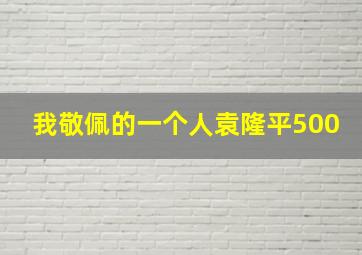 我敬佩的一个人袁隆平500